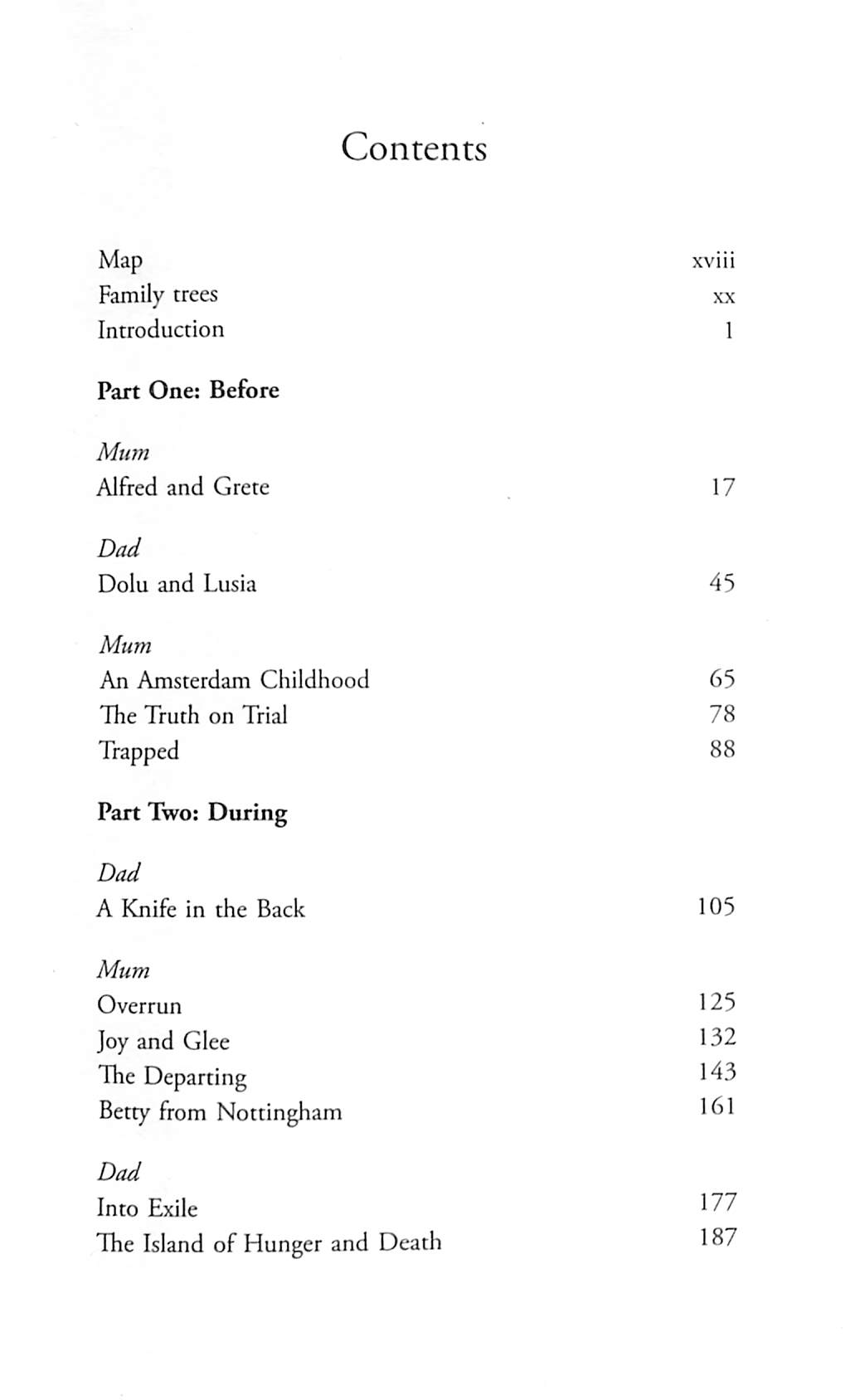 Contents

Map xviii
Family trees xx
Introduction 1

Part One: Before

Mum
Alfred and Grete 17

Dad
Dolu and Lusia 45

Mum
An Amsterdam Childhood 65
The Truth on Trial 78
Trapped 88

Part Two: During

Dad
A Knife in the Back 105

Mum
Overrun 125
Joy and Glee 132
The Departing 143
Betty from Nottingham 161

Dad
Into Exile 177
The Island of Hunger and Death 187